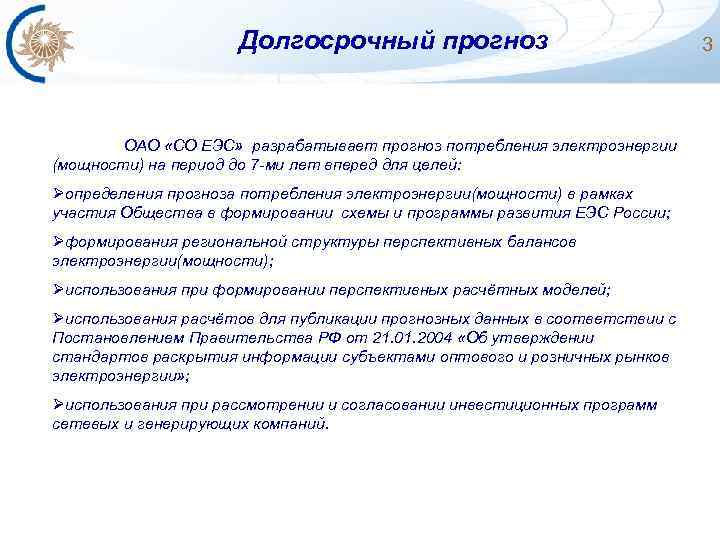 Долгосрочный прогноз

3

ОАО «СО ЕЭС» разрабатывает прогноз потребления электроэнергии (мощности) на период до 7-ми лет вперед для целей:

➢определения прогноза потребления электроэнергии(мощности) в рамках участия Общества в формировании схемы и программы развития ЕЭС России;

➢формирования региональной структуры перспективных балансов электроэнергии(мощности);

➢использования при формировании перспективных расчётных моделей;

➢использования расчётов для публикации прогнозных данных в соответствии с Постановлением Правительства РФ от 21.01.2004 «Об утверждении стандартов раскрытия информации субъектами оптового и розничных рынков электроэнергии»;

➢использования при рассмотрении и согласовании инвестиционных программ сетевых и генерирующих компаний.